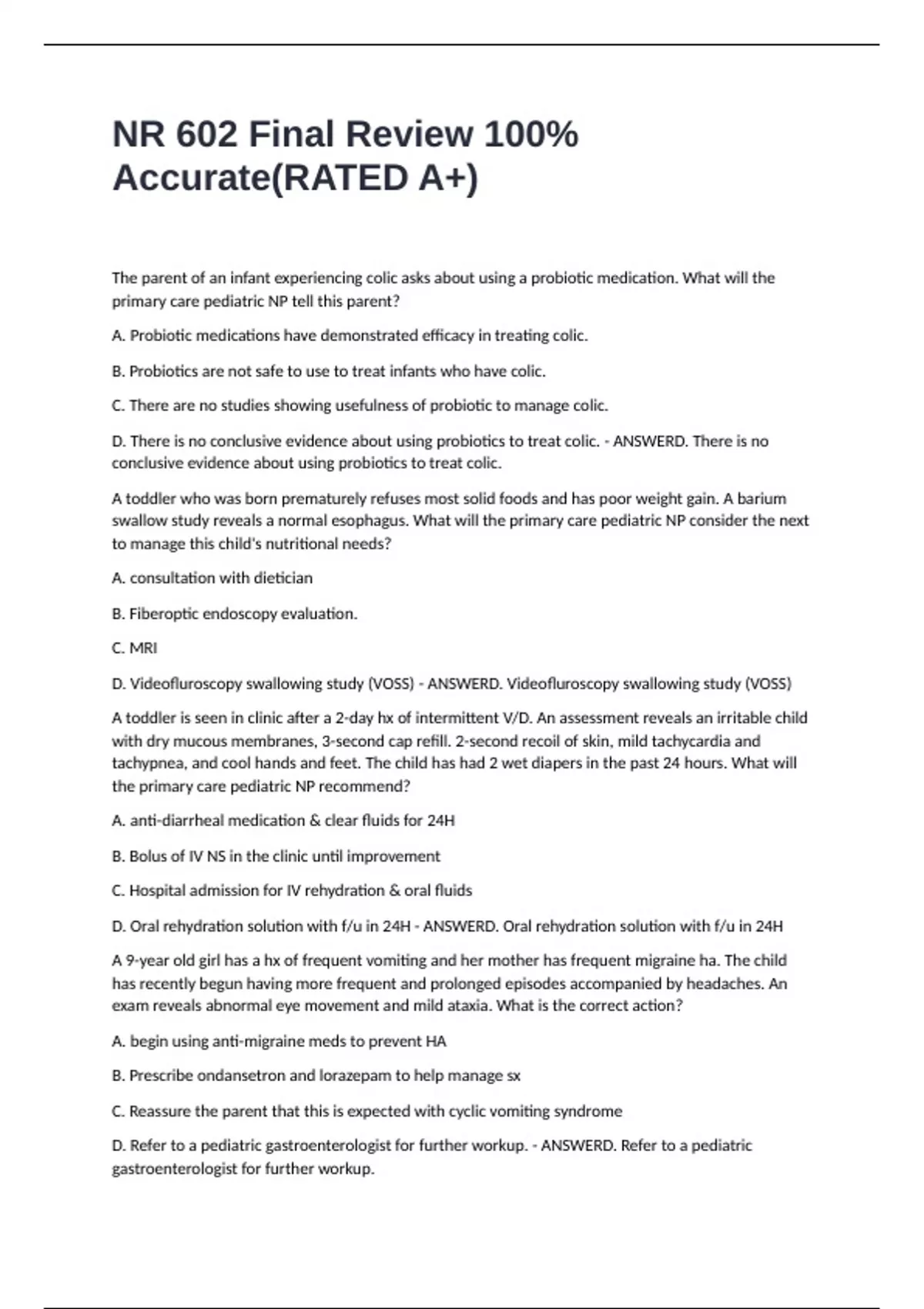 NR 602 Final Review 100% Accurate(RATED A+)

The parent of an infant experiencing colic asks about using a probiotic medication. What will the primary care pediatric NP tell this parent?

A. Probiotic medications have demonstrated efficacy in treating colic.

B. Probiotics are not safe to use to treat infants who have colic.

C. There are no studies showing usefulness of probiotic to manage colic.

D. There is no conclusive evidence about using probiotics to treat colic. - ANSWERD. There is no conclusive evidence about using probiotics to treat colic.

A toddler who was born prematurely refuses most solid foods and has poor weight gain. A barium swallow study reveals a normal esophagus. What will the primary care pediatric NP consider the next to manage this child's nutritional needs?

A. consultation with dietician

B. Fiberoptic endoscopy evaluation.

C. MRI

D. Videofluroscopy swallowing study (VOSS) - ANSWERD. Videofluroscopy swallowing study (VOSS)

A toddler is seen in clinic after a 2-day hx of intermittent V/D. An assessment reveals an irritable child with dry mucous membranes, 3-second cap refill. 2-second recoil of skin, mild tachycardia and tachypnea, and cool hands and feet. The child has had 2 wet diapers in the past 24 hours. What will the primary care pediatric NP recommend?

A. anti-diarrheal medication & clear fluids for 24H

B. Bolus of IV NS in the clinic until improvement

C. Hospital admission for IV rehydration & oral fluids

D. Oral rehydration solution with f/u in 24H - ANSWERD. Oral rehydration solution with f/u in 24H

A 9-year old girl has a hx of frequent vomiting and her mother has frequent migraine ha. The child has recently begun having more frequent and prolonged episodes accompanied by headaches. An exam reveals abnormal eye movement and mild ataxia. What is the correct action?

A. begin using anti-migraine meds to prevent HA

B. Prescribe ondansetron and lorazepam to help manage sx

C. Reassure the parent that this is expected with cyclic vomiting syndrome

D. Refer to a pediatric gastroenterologist for further workup. - ANSWERD. Refer to a pediatric gastroenterologist for further workup.